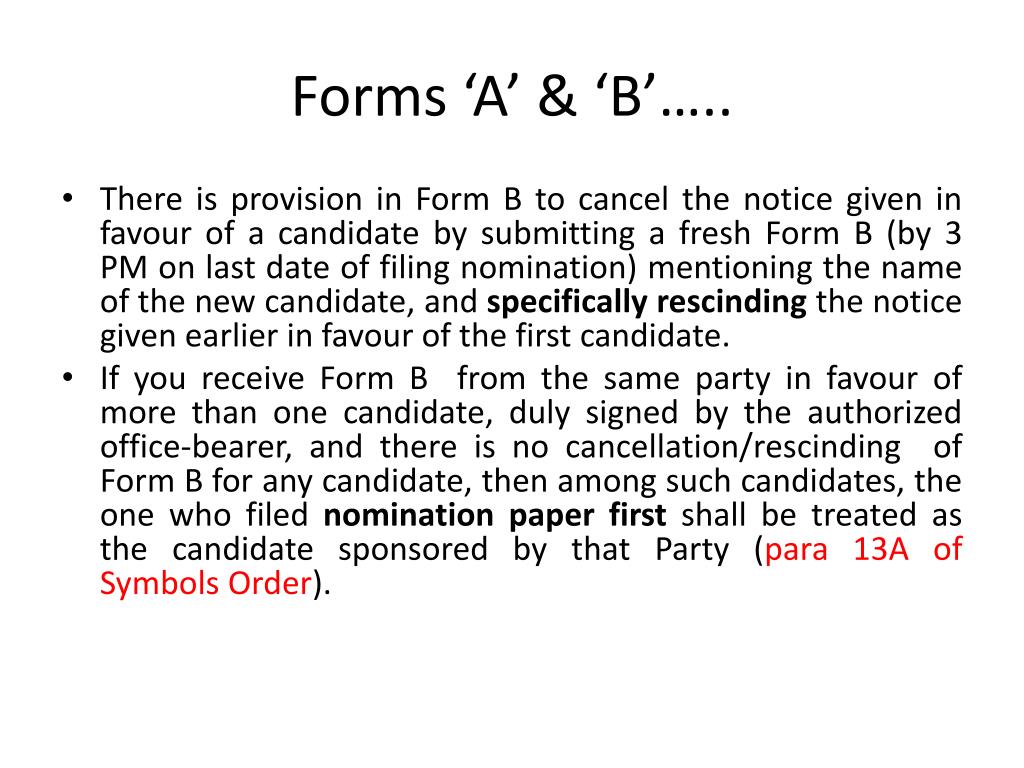 Forms ‘A’ & ‘B’…..

• There is provision in Form B to cancel the notice given in favour of a candidate by submitting a fresh Form B (by 3 PM on last date of filing nomination) mentioning the name of the new candidate, and specifically rescinding the notice given earlier in favour of the first candidate.

• If you receive Form B from the same party in favour of more than one candidate, duly signed by the authorized office-bearer, and there is no cancellation/rescinding of Form B for any candidate, then among such candidates, the one who filed nomination paper first shall be treated as the candidate sponsored by that Party (para 13A of Symbols Order).